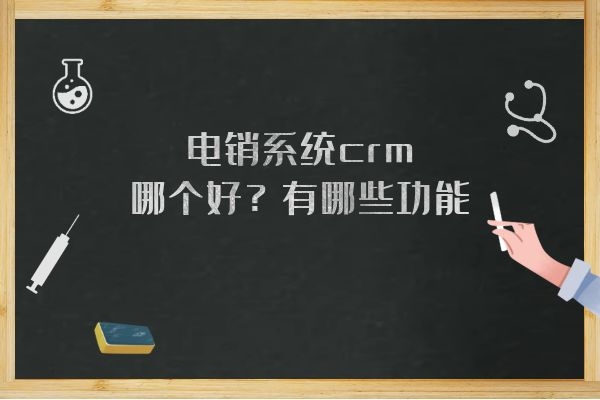 电销系统crm
哪个好？有哪些功能